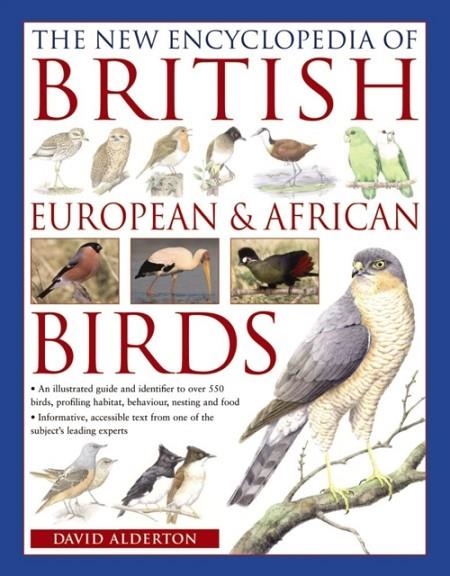 THE NEW ENCYCLOPEDIA OF
BRITISH
EUROPEAN & AFRICAN
BIRDS

• An illustrated guide and identifier to over 550 birds, profiling habitat, behaviour, nesting and food
• Informative, accessible text from one of the subject's leading experts

DAVID ALDERTON